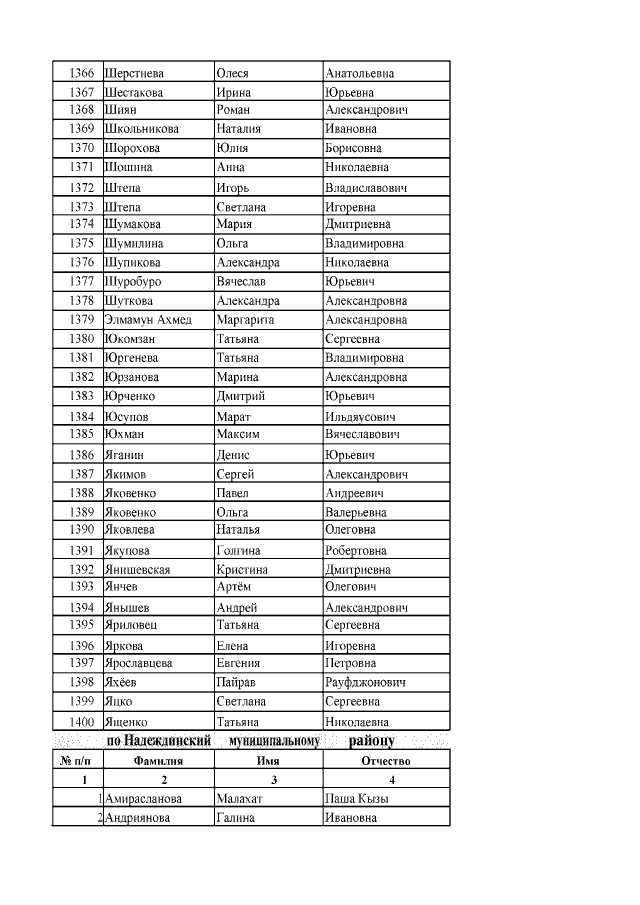 | 1366 | Шерстнева | Олеся | Анатольевна |
|---|---|---|---|
| 1367 | Шестакова | Ирина | Юрьевна |
| 1368 | Шиян | Роман | Александрович |
| 1369 | Школьникова | Наталия | Ивановна |
| 1370 | Шорохова | Юлия | Борисовна |
| 1371 | Шошина | Анна | Николаевна |
| 1372 | Штепа | Игорь | Владиславович |
| 1373 | Штепа | Светлана | Игоревна |
| 1374 | Шумакова | Мария | Дмитриевна |
| 1375 | Шумилина | Ольга | Владимировна |
| 1376 | Шупикова | Александра | Николаевна |
| 1377 | Шуробуро | Вячеслав | Юрьевич |
| 1378 | Шуткова | Александра | Александровна |
| 1379 | Элмамун Ахмед | Маргарита | Александровна |
| 1380 | Юкомзан | Татьяна | Сергеевна |
| 1381 | Юргенева | Татьяна | Владимировна |
| 1382 | Юрзанова | Марина | Александровна |
| 1383 | Юрченко | Дмитрий | Юрьевич |
| 1384 | Юсупов | Марат | Ильдяусович |
| 1385 | Юхман | Максим | Вячеславович |
| 1386 | Яганин | Денис | Юрьевич |
| 1387 | Якимов | Сергей | Александрович |
| 1388 | Яковенко | Павел | Андреевич |
| 1389 | Яковенко | Ольга | Валерьевна |
| 1390 | Яковлева | Наталья | Олеговна |
| 1391 | Якупова | Голгина | Робертовна |
| 1392 | Янишевская | Кристина | Дмитриевна |
| 1393 | Янчев | Артём | Олегович |
| 1394 | Янышев | Андрей | Александрович |
| 1395 | Яриловец | Татьяна | Сергеевна |
| 1396 | Яркова | Елена | Игоревна |
| 1397 | Ярославцева | Евгения | Петровна |
| 1398 | Яхёев | Пайрав | Рауфджонович |
| 1399 | Яцко | Светлана | Сергеевна |
| 1400 | Ященко | Татьяна | Николаевна |

по Надеждинский муниципальному району

| № п/п | Фамилия | Имя | Отчество |
|---|---|---|---|
| 1 | 2 | 3 | 4 |
| 1 | Амирасланова | Малахат | Паша Кызы |
| 2 | Андриянова | Галина | Ивановна |